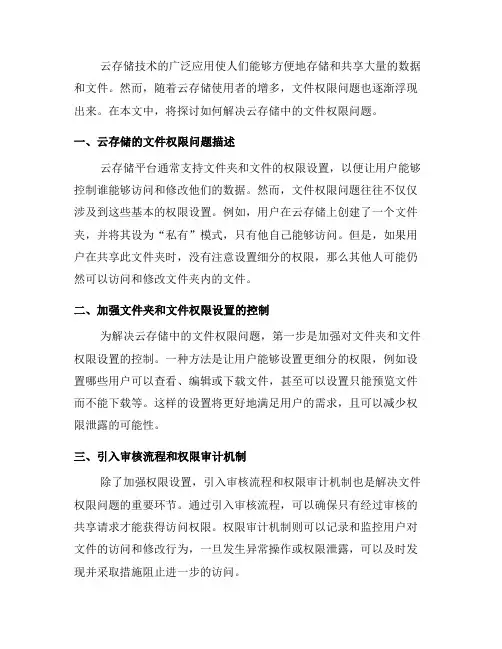 云存储技术的广泛应用使人们能够方便地存储和共享大量的数据和文件。然而，随着云存储使用者的增多，文件权限问题也逐渐浮现出来。在本文中，将探讨如何解决云存储中的文件权限问题。

一、云存储的文件权限问题描述

云存储平台通常支持文件夹和文件的权限设置，以便让用户能够控制谁能够访问和修改他们的数据。然而，文件权限问题往往不仅仅涉及到这些基本的权限设置。例如，用户在云存储上创建了一个文件夹，并将其设为“私有”模式，只有他自己能够访问。但是，如果用户在共享此文件夹时，没有注意设置细分的权限，那么其他人可能仍然可以访问和修改文件夹内的文件。

二、加强文件夹和文件权限设置的控制

为解决云存储中的文件权限问题，第一步是加强对文件夹和文件权限设置的控制。一种方法是让用户能够设置更细分的权限，例如设置哪些用户可以查看、编辑或下载文件，甚至可以设置只能预览文件而不能下载等。这样的设置将更好地满足用户的需求，且可以减少权限泄露的可能性。

三、引入审核流程和权限审计机制

除了加强权限设置，引入审核流程和权限审计机制也是解决文件权限问题的重要环节。通过引入审核流程，可以确保只有经过审核的共享请求才能获得访问权限。权限审计机制则可以记录和监控用户对文件的访问和修改行为，一旦发生异常操作或权限泄露，可以及时发现并采取措施阻止进一步的访问。